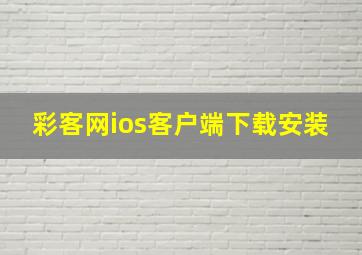 彩客网ios客户端下载安装